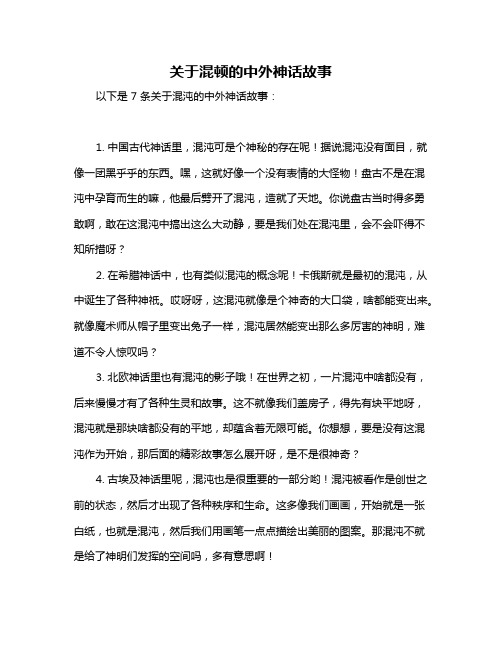 关于混顿的中外神话故事

以下是 7 条关于混沌的中外神话故事：

1. 中国古代神话里，混沌可是个神秘的存在呢！据说混沌没有面目，就像一团黑乎乎的东西。嘿，这就好像一个没有表情的大怪物！盘古不是在混沌中孕育而生的嘛，他最后劈开了混沌，造就了天地。你说盘古当时得多勇敢啊，敢在这混沌中搞出这么大动静，要是我们处在混沌里，会不会吓得不知所措呀？

2. 在希腊神话中，也有类似混沌的概念呢！卡俄斯就是最初的混沌，从中诞生了各种神祇。哎呀呀，这混沌就像是个神奇的大口袋，啥都能变出来。就像魔术师从帽子里变出兔子一样，混沌居然能变出那么多厉害的神明，难道不令人惊叹吗？

3. 北欧神话里也有混沌的影子哦！在世界之初，一片混沌中啥都没有，后来慢慢才有了各种生灵和故事。这不就像我们盖房子，得先有块平地呀，混沌就是那块啥都没有的平地，却蕴含着无限可能。你想想，要是没有这混沌作为开始，那后面的精彩故事怎么展开呀，是不是很神奇？

4. 古埃及神话里呢，混沌也是很重要的一部分哟！混沌被看作是创世之前的状态，然后才出现了各种秩序和生命。这多像我们画画，开始就是一张白纸，也就是混沌，然后我们用画笔一点点描绘出美丽的图案。那混沌不就是给了神明们发挥的空间吗，多有意思啊！